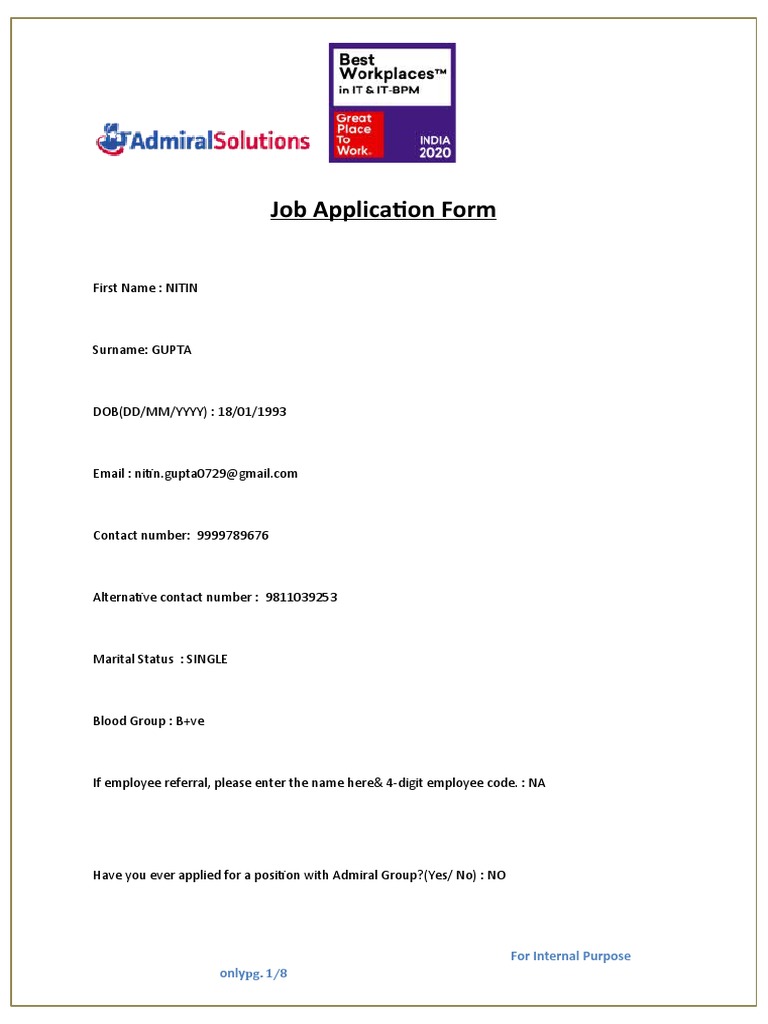 AdmiralSolutions

Best Workplaces™ in IT & IT-BPM

Great Place To Work.

INDIA 2020

Job Application Form

First Name : NITIN

Surname: GUPTA

DOB(DD/MM/YYYY) : 18/01/1993

Email : nitin.gupta0729@gmail.com

Contact number: 9999789676

Alternative contact number : 9811039253

Marital Status : SINGLE

Blood Group : B+ve

If employee referral, please enter the name here& 4-digit employee code. : NA

Have you ever applied for a position with Admiral Group?(Yes/ No) : NO

For Internal Purpose onlypg. 1/8